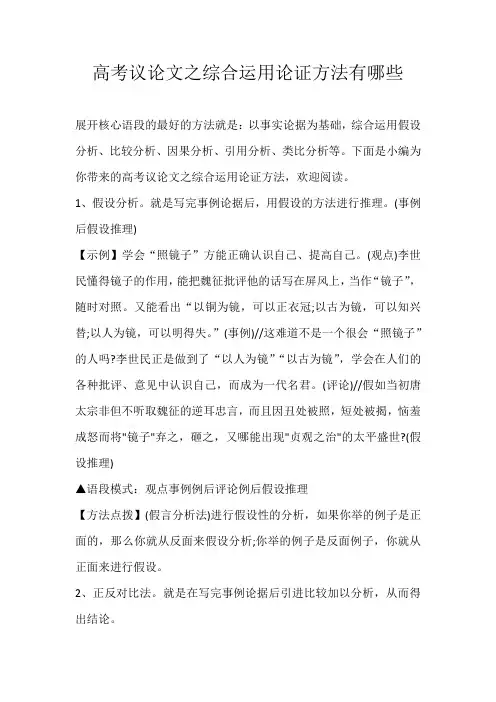 高考议论文之综合运用论证方法有哪些

展开核心语段的最好的方法就是：以事实论据为基础，综合运用假设分析、比较分析、因果分析、引用分析、类比分析等。下面是小编为你带来的高考议论文之综合运用论证方法，欢迎阅读。

1、假设分析。就是写完事例论据后，用假设的方法进行推理。(事例后假设推理)

【示例】学会“照镜子”方能正确认识自己、提高自己。(观点)李世民懂得镜子的作用，能把魏征批评他的话写在屏风上，当作“镜子”，随时对照。又能看出“以铜为镜，可以正衣冠;以古为镜，可以知兴替;以人为镜，可以明得失。”(事例)//这难道不是一个很会“照镜子”的人吗?李世民正是做到了“以人为镜”“以古为镜”，学会在人们的各种批评、意见中认识自己，而成为一代名君。(评论)//假如当初唐太宗非但不听取魏征的逆耳忠言，而且因丑处被照，短处被揭，恼羞成怒而将"镜子"弃之，砸之，又哪能出现"贞观之治"的太平盛世?(假设推理)

▲语段模式：观点事例例后评论例后假设推理

【方法点拨】(假言分析法)进行假设性的分析，如果你举的例子是正面的，那么你就从反面来假设分析;你举的例子是反面例子，你就从正面来进行假设。

2、正反对比法。就是在写完事例论据后引进比较加以分析，从而得出结论。